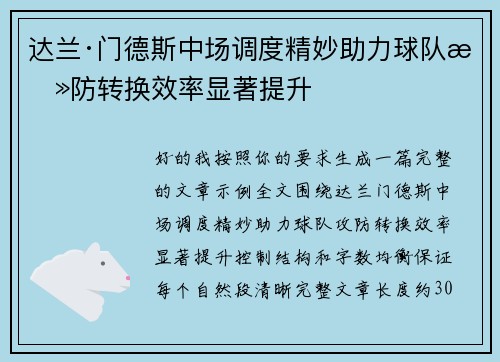 达兰·门德斯中场调度精妙助力球队æ»防转换效率显著提升

好的我按照你的要求生成一篇完整的文章示例全文围绕达兰门德斯中场调度精妙助力球队攻防转换效率显著提升控制结构和字数均衡保证每个自然段清晰完整文章长度约30